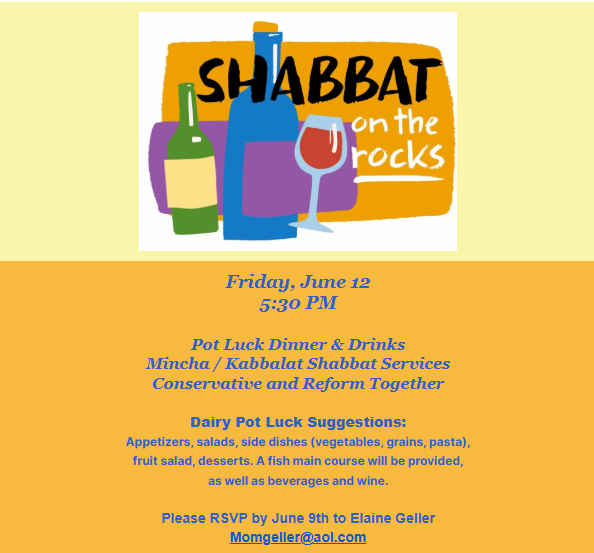 SHABBAT on the rocks

Friday, June 12
5:30 PM

Pot Luck Dinner & Drinks
Mincha / Kabbalat Shabbat Services
Conservative and Reform Together

Dairy Pot Luck Suggestions:
Appetizers, salads, side dishes (vegetables, grains, pasta), fruit salad, desserts. A fish main course will be provided, as well as beverages and wine.

Please RSVP by June 9th to Elaine Geller
Momgeller@aol.com